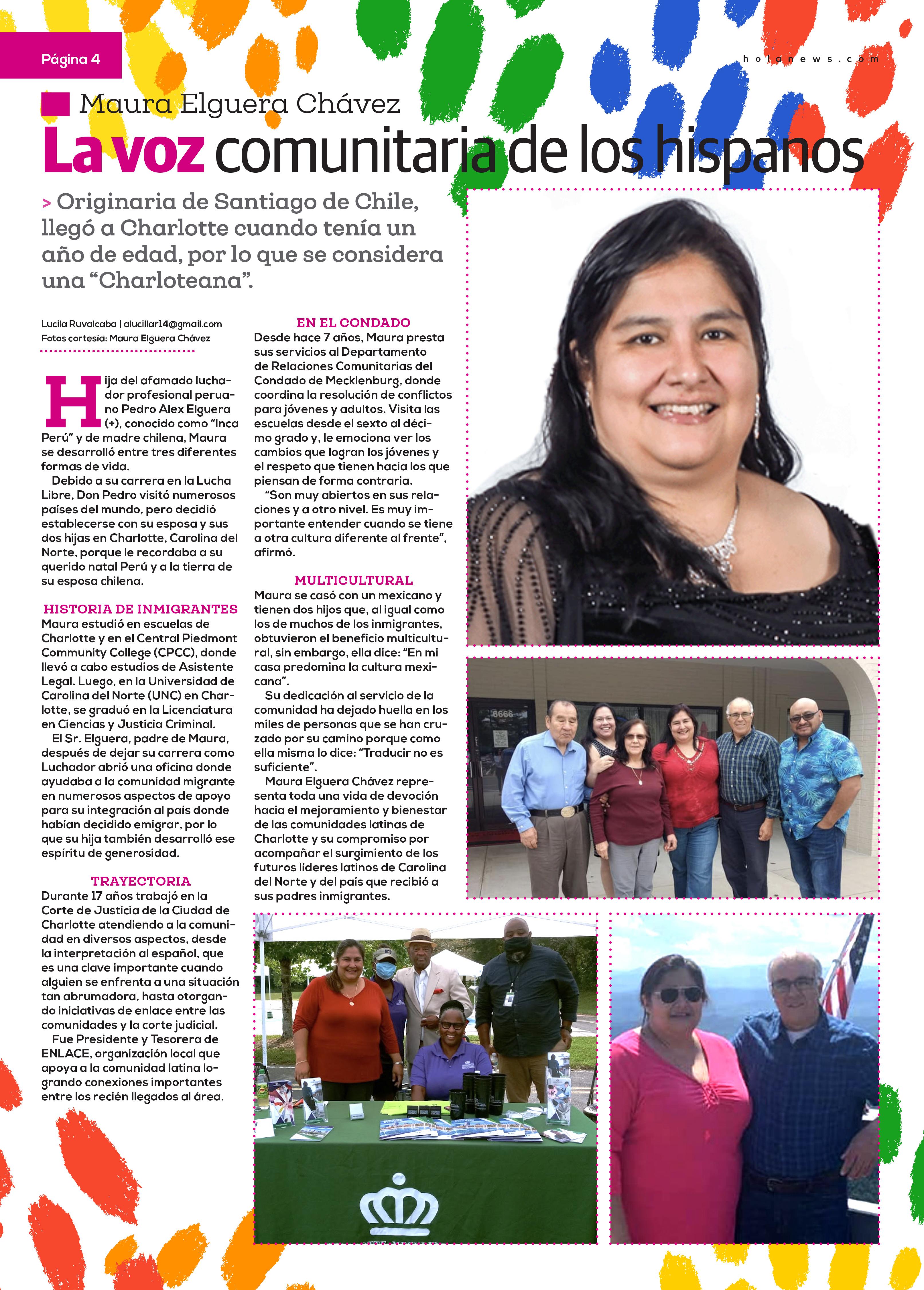 Página 4

holanews.com

Maura Elguera Chávez

La voz comunitaria de los hispanos

> Originaria de Santiago de Chile, llegó a Charlotte cuando tenía un año de edad, por lo que se considera una “Charloteana”.

Lucila Ruvalcaba | alucillar14@gmail.com
Fotos cortesía: Maura Elguera Chávez

Hija del afamado luchador profesional peruano Pedro Alex Elguera (+), conocido como “Inca Perú” y de madre chilena, Maura se desarrolló entre tres diferentes formas de vida.

Debido a su carrera en la Lucha Libre, Don Pedro visitó numerosos países del mundo, pero decidió establecerse con su esposa y sus dos hijas en Charlotte, Carolina del Norte, porque le recordaba a su querido natal Perú y a la tierra de su esposa chilena.

HISTORIA DE INMIGRANTES
Maura estudió en escuelas de Charlotte y en el Central Piedmont Community College (CPCC), donde llevó a cabo estudios de Asistente Legal. Luego, en la Universidad de Carolina del Norte (UNC) en Charlotte, se graduó en la Licenciatura en Ciencias y Justicia Criminal.

El Sr. Elguera, padre de Maura, después de dejar su carrera como Luchador abrió una oficina donde ayudaba a la comunidad migrante en numerosos aspectos de apoyo para su integración al país donde habían decidido emigrar, por lo que su hija también desarrolló ese espíritu de generosidad.

TRAYECTORIA
Durante 17 años trabajó en la Corte de Justicia de la Ciudad de Charlotte atendiendo a la comunidad en diversos aspectos, desde la interpretación al español, que es una clave importante cuando alguien se enfrenta a una situación tan abrumadora, hasta otorgando iniciativas de enlace entre las comunidades y la corte judicial.

Fue Presidente y Tesorera de ENLACE, organización local que apoya a la comunidad latina logrando conexiones importantes entre los recién llegados al área.

EN EL CONDADO
Desde hace 7 años, Maura presta sus servicios al Departamento de Relaciones Comunitarias del Condado de Mecklenburg, donde coordina la resolución de conflictos para jóvenes y adultos. Visita las escuelas desde el sexto al décimo grado y, le emociona ver los cambios que logran los jóvenes y el respeto que tienen hacia los que piensan de forma contraria.

“Son muy abiertos en sus relaciones y a otro nivel. Es muy importante entender cuando se tiene a otra cultura diferente al frente”, afirmó.

MULTICULTURAL
Maura se casó con un mexicano y tienen dos hijos que, al igual como los de muchos de los inmigrantes, obtuvieron el beneficio multicultural, sin embargo, ella dice: “En mi casa predomina la cultura mexicana”.

Su dedicación al servicio de la comunidad ha dejado huella en los miles de personas que se han cruzado por su camino porque como ella misma lo dice: “Traducir no es suficiente”.

Maura Elguera Chávez representa toda una vida de devoción hacia el mejoramiento y bienestar de las comunidades latinas de Charlotte y su compromiso por acompañar el surgimiento de los futuros líderes latinos de Carolina del Norte y del país que recibió a sus padres inmigrantes.

8666